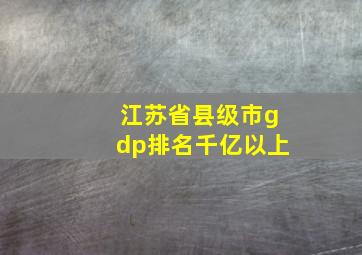 江苏省县级市gdp排名千亿以上